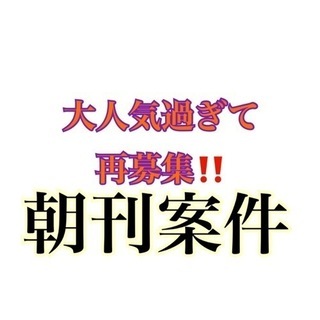 大人気過ぎて
再募集!!
朝刊案件